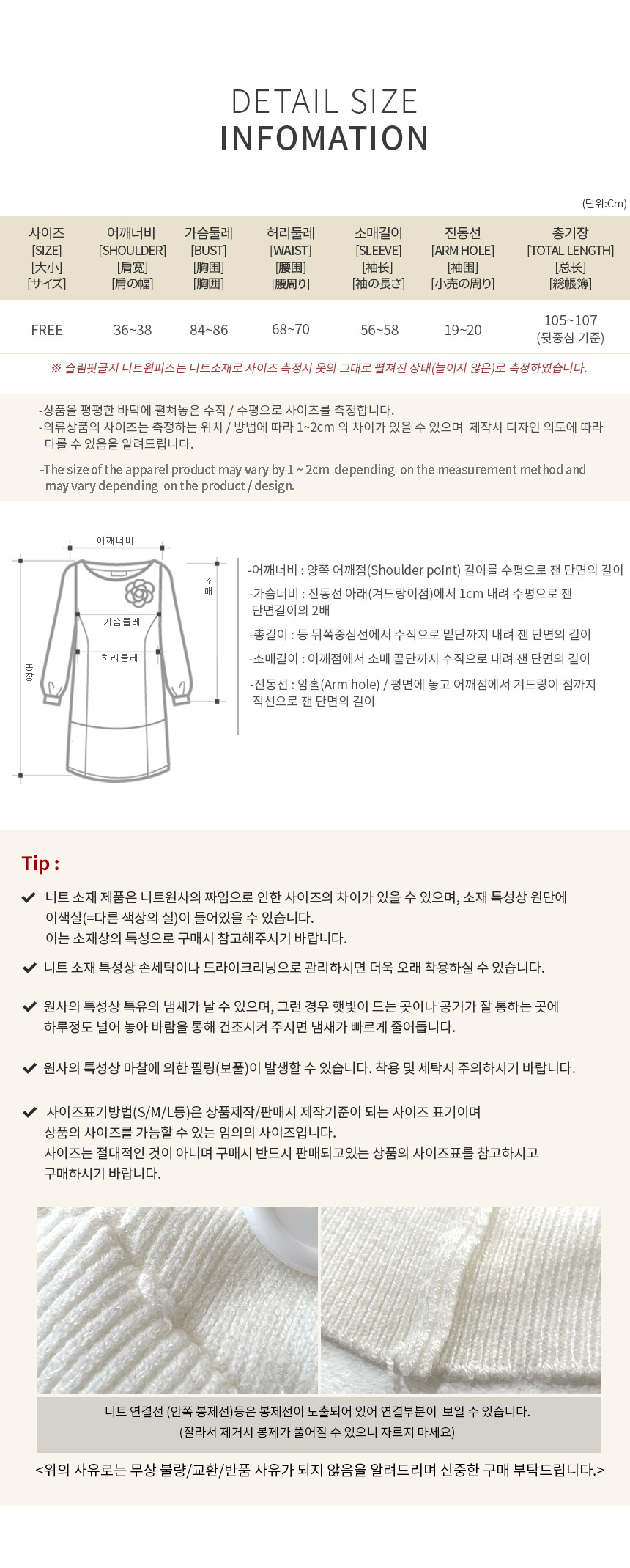 DETAIL SIZE
INFOMATION

(단위:Cm)

| 사이즈 [SIZE] [大小] [サイズ] | 어깨너비 [SHOULDER] [肩宽] [肩の幅] | 가슴둘레 [BUST] [胸围] [胸囲] | 허리둘레 [WAIST] [腰围] [腰周り] | 소매길이 [SLEEVE] [袖长] [袖の長さ] | 진동선 [ARM HOLE] [袖围] [小売の周り] | 총기장 [TOTAL LENGTH] [总长] [総帳簿] |
|---|---|---|---|---|---|---|
| FREE | 36~38 | 84~86 | 68~70 | 56~58 | 19~20 | 105~107 (뒷중심 기준) |

※ 슬림핏골지 니트원피스는 니트소재로 사이즈 측정시 옷의 그대로 펼쳐진 상태(늘이지 않은)로 측정하였습니다.

-상품을 평평한 바닥에 펼쳐놓은 수직 / 수평으로 사이즈를 측정합니다.
-의류상품의 사이즈는 측정하는 위치 / 방법에 따라 1~2cm 의 차이가 있을 수 있으며 제작시 디자인 의도에 따라 다를 수 있음을 알려드립니다.

-The size of the apparel product may vary by 1 ~ 2cm depending on the measurement method and may vary depending on the product / design.

어깨너비
소매
가슴둘레
허리둘레
총장

-어깨너비 : 양쪽 어깨점(Shoulder point) 길이를 수평으로 잰 단면의 길이
-가슴너비 : 진동선 아래(겨드랑이점)에서 1cm 내려 수평으로 잰 단면길이의 2배
-총길이 : 등 뒤쪽중심선에서 수직으로 밑단까지 내려 잰 단면의 길이
-소매길이 : 어깨점에서 소매 끝단까지 수직으로 내려 잰 단면의 길이
-진동선 : 암홀(Arm hole) / 평면에 놓고 어깨점에서 겨드랑이 점까지 직선으로 잰 단면의 길이

Tip :

니트 소재 제품은 니트원사의 짜임으로 인한 사이즈의 차이가 있을 수 있으며, 소재 특성상 원단에 이색실(=다른 색상의 실)이 들어있을 수 있습니다. 이는 소재상의 특성으로 구매시 참고해주시기 바랍니다.

니트 소재 특성상 손세탁이나 드라이크리닝으로 관리하시면 더욱 오래 착용하실 수 있습니다.

원사의 특성상 특유의 냄새가 날 수 있으며, 그런 경우 햇빛이 드는 곳이나 공기가 잘 통하는 곳에 하루정도 널어 놓아 바람을 통해 건조시켜 주시면 냄새가 빠르게 줄어듭니다.

원사의 특성상 마찰에 의한 필링(보풀)이 발생할 수 있습니다. 착용 및 세탁시 주의하시기 바랍니다.

사이즈표기방법(S/M/L등)은 상품제작/판매시 제작기준이 되는 사이즈 표기이며 상품의 사이즈를 가늠할 수 있는 임의의 사이즈입니다. 사이즈는 절대적인 것이 아니며 구매시 반드시 판매되고있는 상품의 사이즈표를 참고하시고 구매하시기 바랍니다.

니트 연결선 (안쪽 봉제선)등은 봉제선이 노출되어 있어 연결부분이 보일 수 있습니다.
(잘라서 제거시 봉제가 풀어질 수 있으니 자르지 마세요)

<위의 사유로는 무상 불량/교환/반품 사유가 되지 않음을 알려드리며 신중한 구매 부탁드립니다.>